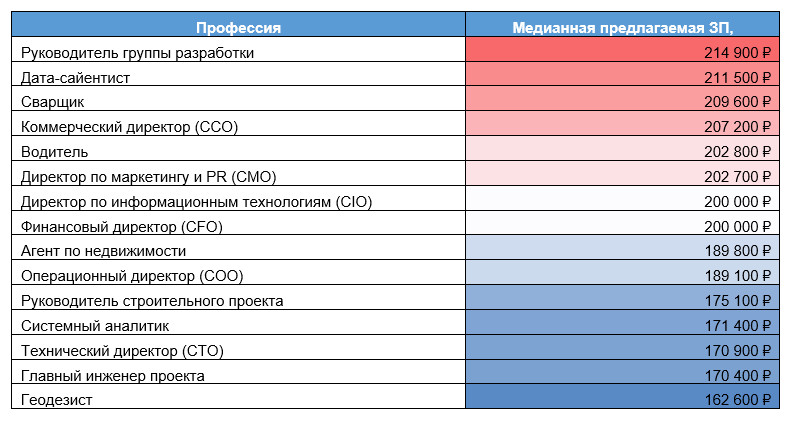 | Профессия | Медианная предлагаемая ЗП, |
|---|---|
| Руководитель группы разработки | 214 900 ₽ |
| Дата-сайентист | 211 500 ₽ |
| Сварщик | 209 600 ₽ |
| Коммерческий директор (CCO) | 207 200 ₽ |
| Водитель | 202 800 ₽ |
| Директор по маркетингу и PR (CMO) | 202 700 ₽ |
| Директор по информационным технологиям (CIO) | 200 000 ₽ |
| Финансовый директор (CFO) | 200 000 ₽ |
| Агент по недвижимости | 189 800 ₽ |
| Операционный директор (COO) | 189 100 ₽ |
| Руководитель строительного проекта | 175 100 ₽ |
| Системный аналитик | 171 400 ₽ |
| Технический директор (CTO) | 170 900 ₽ |
| Главный инженер проекта | 170 400 ₽ |
| Геодезист | 162 600 ₽ |